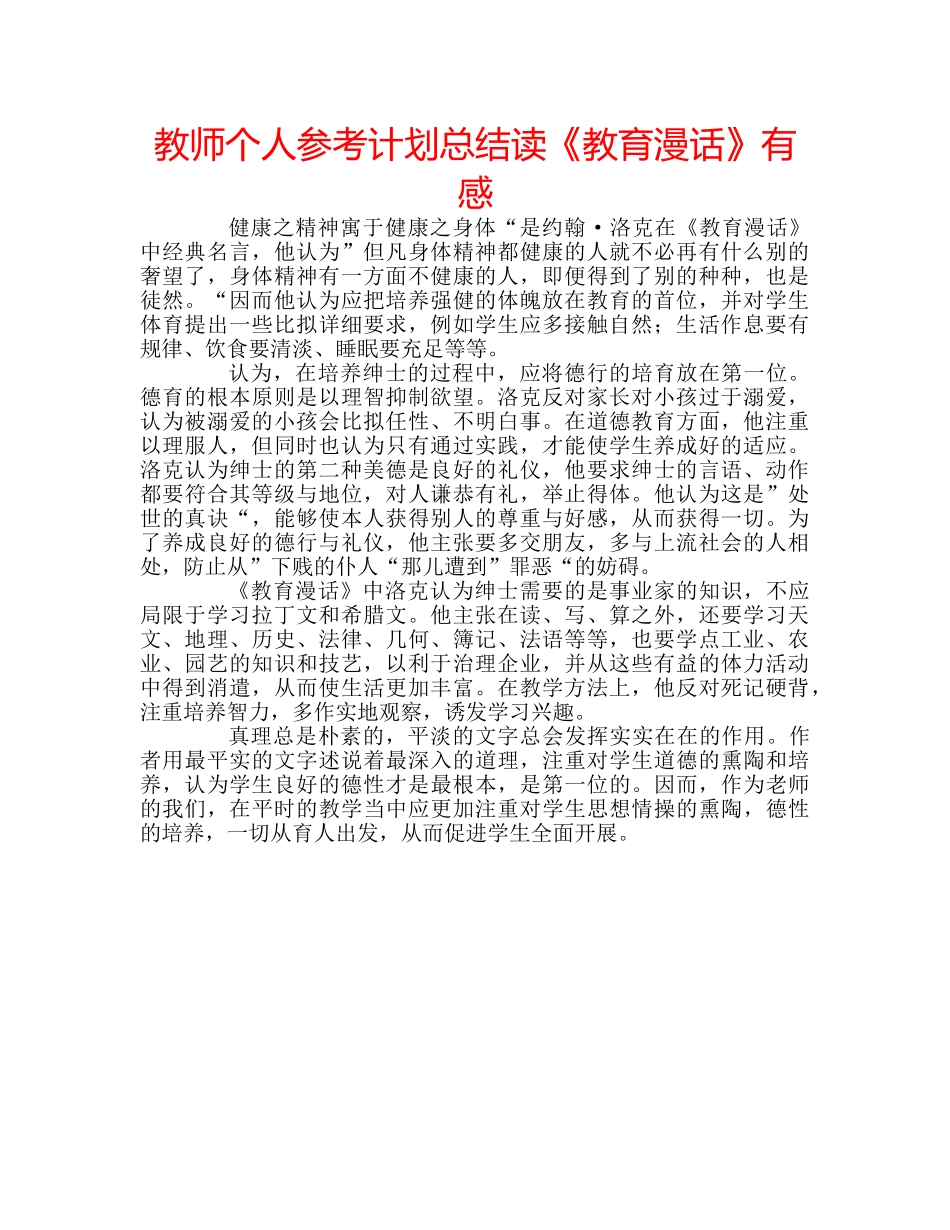 教师个人参考计划总结读《教育漫话》有感

健康之精神寓于健康之身体“是约翰·洛克在《教育漫话》中经典名言，他认为”但凡身体精神都健康的人就不必再有什么别的奢望了，身体精神有一方面不健康的人，即便得到了别的种种，也是徒然。“因而他认为应把培养强健的体魄放在教育的首位，并对学生体育提出一些比拟详细要求，例如学生应多接触自然；生活作息要有规律、饮食要清淡、睡眠要充足等等。

认为，在培养绅士的过程中，应将德行的培育放在第一位。德育的根本原则是以理智抑制欲望。洛克反对家长对小孩过于溺爱，认为被溺爱的小孩会比拟任性、不明白事。在道德教育方面，他注重以理服人，但同时也认为只有通过实践，才能使学生养成好的适应。洛克认为绅士的第二种美德是良好的礼仪，他要求绅士的言语、动作都要符合其等级与地位，对人谦恭有礼，举止得体。他认为这是”处世的真诀“，能够使本人获得别人的尊重与好感，从而获得一切。为了养成良好的德行与礼仪，他主张要多交朋友，多与上流社会的人相处，防止从”下贱的仆人“那儿遭到”罪恶“的妨碍。

《教育漫话》中洛克认为绅士需要的是事业家的知识，不应局限于学习拉丁文和希腊文。他主张在读、写、算之外，还要学习天文、地理、历史、法律、几何、簿记、法语等等，也要学点工业、农业、园艺的知识和技艺，以利于治理企业，并从这些有益的体力活动中得到消遣，从而使生活更加丰富。在教学方法上，他反对死记硬背，注重培养智力，多作实地观察，诱发学习兴趣。

真理总是朴素的，平淡的文字总会发挥实实在在的作用。作者用最平实的文字述说着最深入的道理，注重对学生道德的熏陶和培养，认为学生良好的德性才是最根本，是第一位的。因而，作为老师的我们，在平时的教学当中应更加注重对学生思想情操的熏陶，德性的培养，一切从育人出发，从而促进学生全面开展。